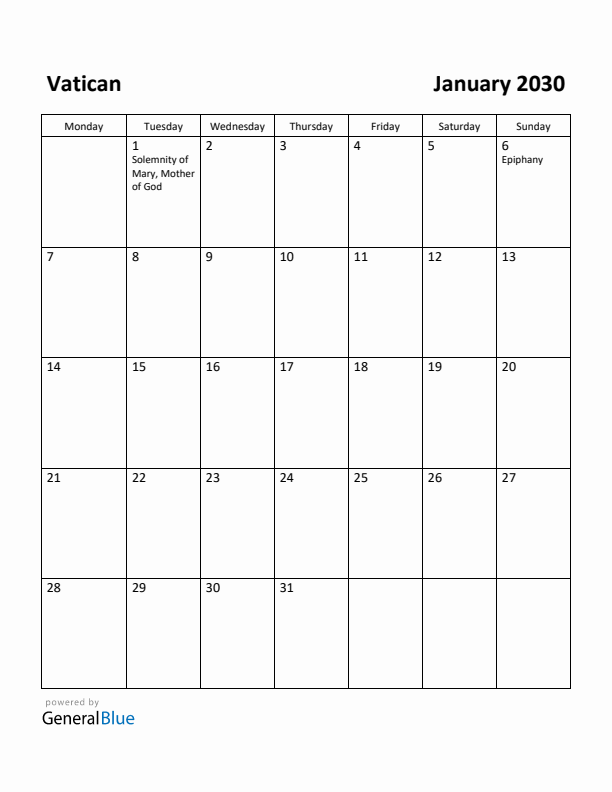 Vatican

January 2030

| Monday | Tuesday | Wednesday | Thursday | Friday | Saturday | Sunday |
|---|---|---|---|---|---|---|
| | 1 Solemnity of Mary, Mother of God | 2 | 3 | 4 | 5 | 6 Epiphany |
| 7 | 8 | 9 | 10 | 11 | 12 | 13 |
| 14 | 15 | 16 | 17 | 18 | 19 | 20 |
| 21 | 22 | 23 | 24 | 25 | 26 | 27 |
| 28 | 29 | 30 | 31 | | | |

powered by
GeneralBlue